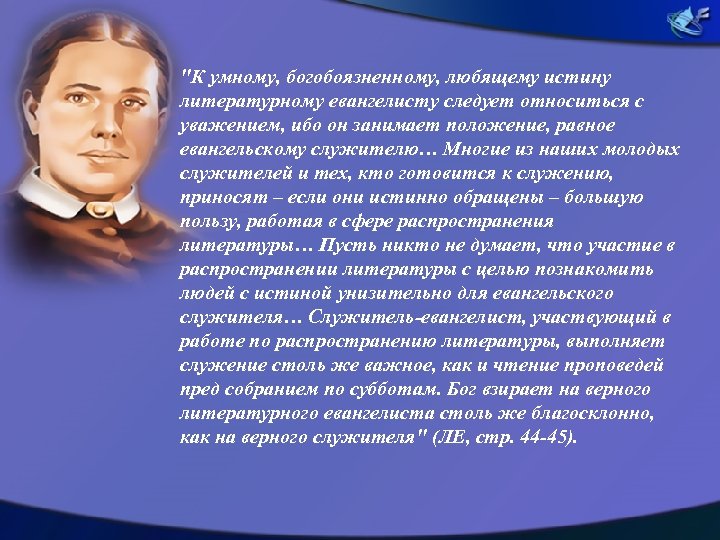 "К умному, богобоязненному, любящему истину литературному евангелисту следует относиться с уважением, ибо он занимает положение, равное евангельскому служителю… Многие из наших молодых служителей и тех, кто готовится к служению, приносят – если они истинно обращены – большую пользу, работая в сфере распространения литературы… Пусть никто не думает, что участие в распространении литературы с целью познакомить людей с истиной унизительно для евангельского служителя… Служитель-евангелист, участвующий в работе по распространению литературы, выполняет служение столь же важное, как и чтение проповедей пред собранием по субботам. Бог взирает на верного литературного евангелиста столь же благосклонно, как на верного служителя" (ЛЕ, стр. 44-45).